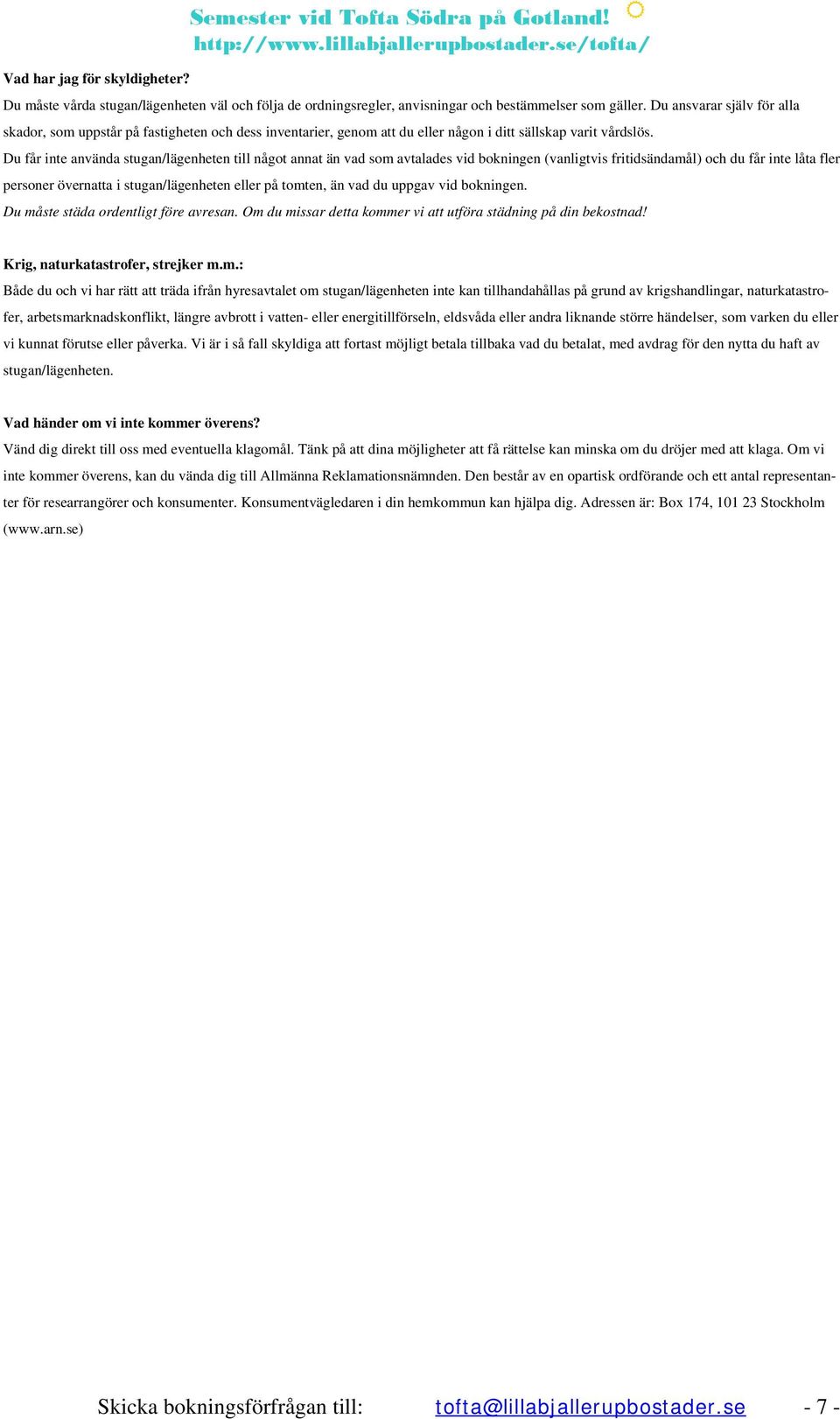 Semester vid Tofta Södra på Gotland!
http://www.lillabjallerupbostader.se/tofta/

Vad har jag för skyldigheter?
Du måste vårda stugan/lägenheten väl och följa de ordningsregler, anvisningar och bestämmelser som gäller. Du ansvarar själv för alla skador, som uppstår på fastigheten och dess inventarier, genom att du eller någon i ditt sällskap varit vårdslös.
Du får inte använda stugan/lägenheten till något annat än vad som avtalades vid bokningen (vanligtvis fritidsändamål) och du får inte låta fler personer övernatta i stugan/lägenheten eller på tomten, än vad du uppgav vid bokningen.
Du måste städa ordentligt före avresan. Om du missar detta kommer vi att utföra städning på din bekostnad!

Krig, naturkatastrofer, strejker m.m.:
Både du och vi har rätt att träda ifrån hyresavtalet om stugan/lägenheten inte kan tillhandahållas på grund av krigshandlingar, naturkatastrofer, arbetsmarknadskonflikt, längre avbrott i vatten- eller energitillförseln, eldsvåda eller andra liknande större händelser, som varken du eller vi kunnat förutse eller påverka. Vi är i så fall skyldiga att fortast möjligt betala tillbaka vad du betalat, med avdrag för den nytta du haft av stugan/lägenheten.

Vad händer om vi inte kommer överens?
Vänd dig direkt till oss med eventuella klagomål. Tänk på att dina möjligheter att få rättelse kan minska om du dröjer med att klaga. Om vi inte kommer överens, kan du vända dig till Allmänna Reklamationsnämnden. Den består av en opartisk ordförande och ett antal representanter för researrangörer och konsumenter. Konsumentvägledaren i din hemkommun kan hjälpa dig. Adressen är: Box 174, 101 23 Stockholm (www.arn.se)

Skicka bokningsförfrågan till: tofta@lillabjallerupbostader.se - 7 -